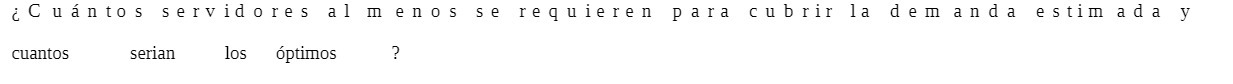 ¿Cuántos servidores al menos se requieren para cubrir la demanda estimada y cuantos serian los óptimos ?